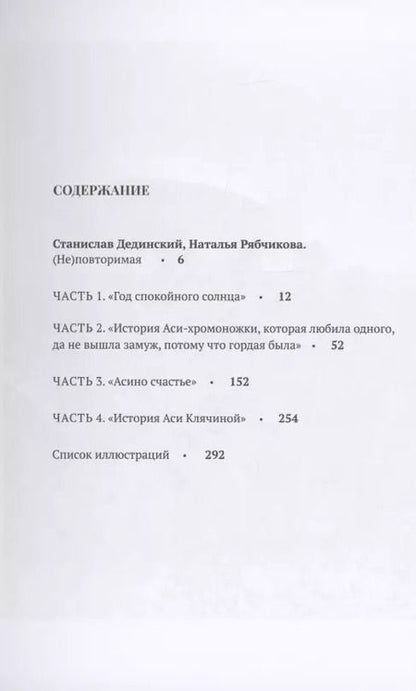 СОДЕРЖАНИЕ

Станислав Дединский, Наталья Рябчикова. (Не)повторимая • 6

ЧАСТЬ 1. «Год спокойного солнца» • 12

ЧАСТЬ 2. «История Аси-хромоножки, которая любила одного, да не вышла замуж, потому что гордая была» • 52

ЧАСТЬ 3. «Асино счастье» • 152

ЧАСТЬ 4. «История Аси Клячиной» • 254

Список иллюстраций • 292